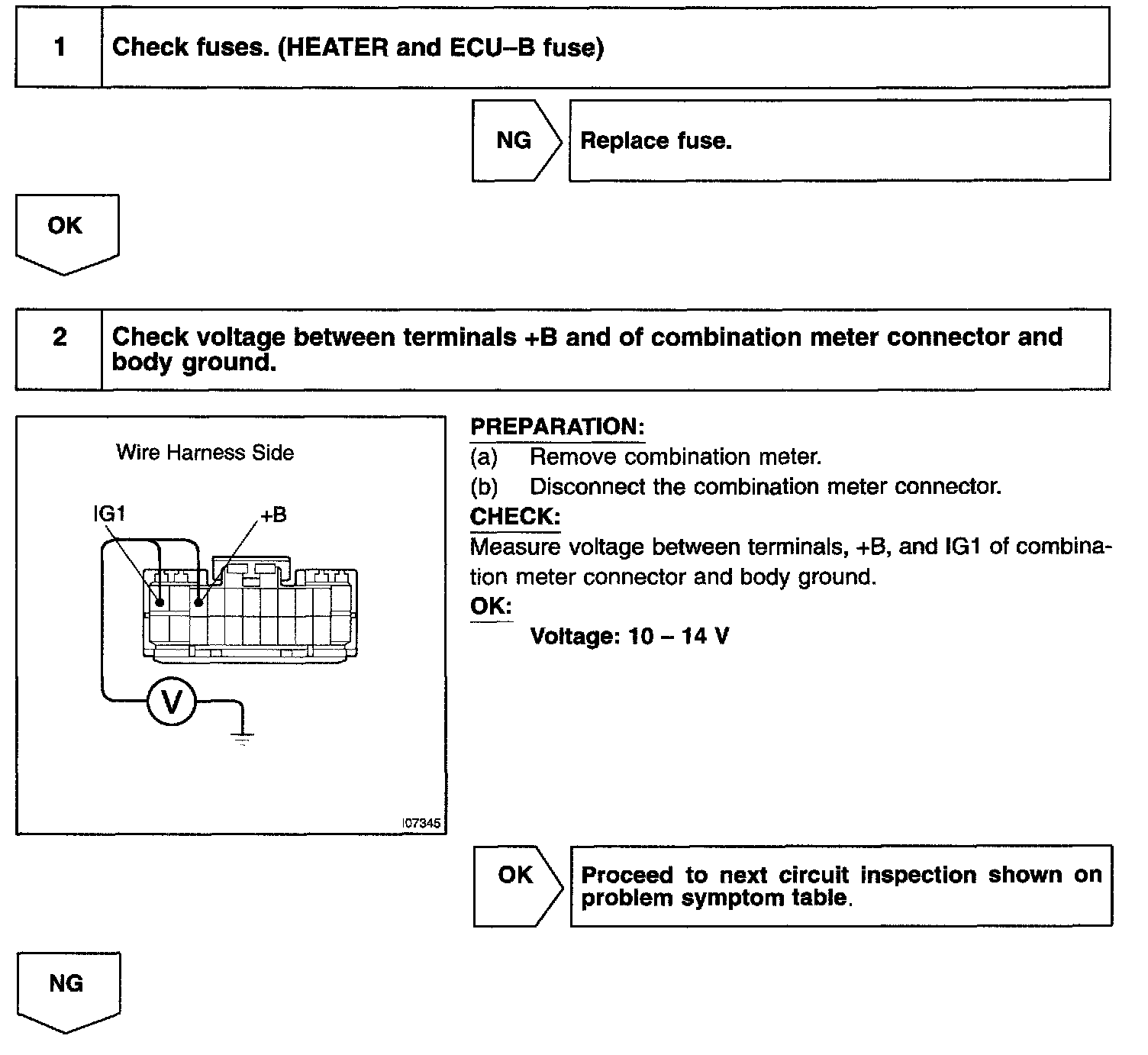 1 Check fuses. (HEATER and ECU–B fuse)

NG Replace fuse.

OK

2 Check voltage between terminals +B and of combination meter connector and body ground.

Wire Harness Side

IG1

+B

V

I07345

PREPARATION:

(a) Remove combination meter.

(b) Disconnect the combination meter connector.

CHECK:

Measure voltage between terminals, +B, and IG1 of combination meter connector and body ground.

OK:

Voltage: 10 – 14 V

OK Proceed to next circuit inspection shown on problem symptom table.

NG